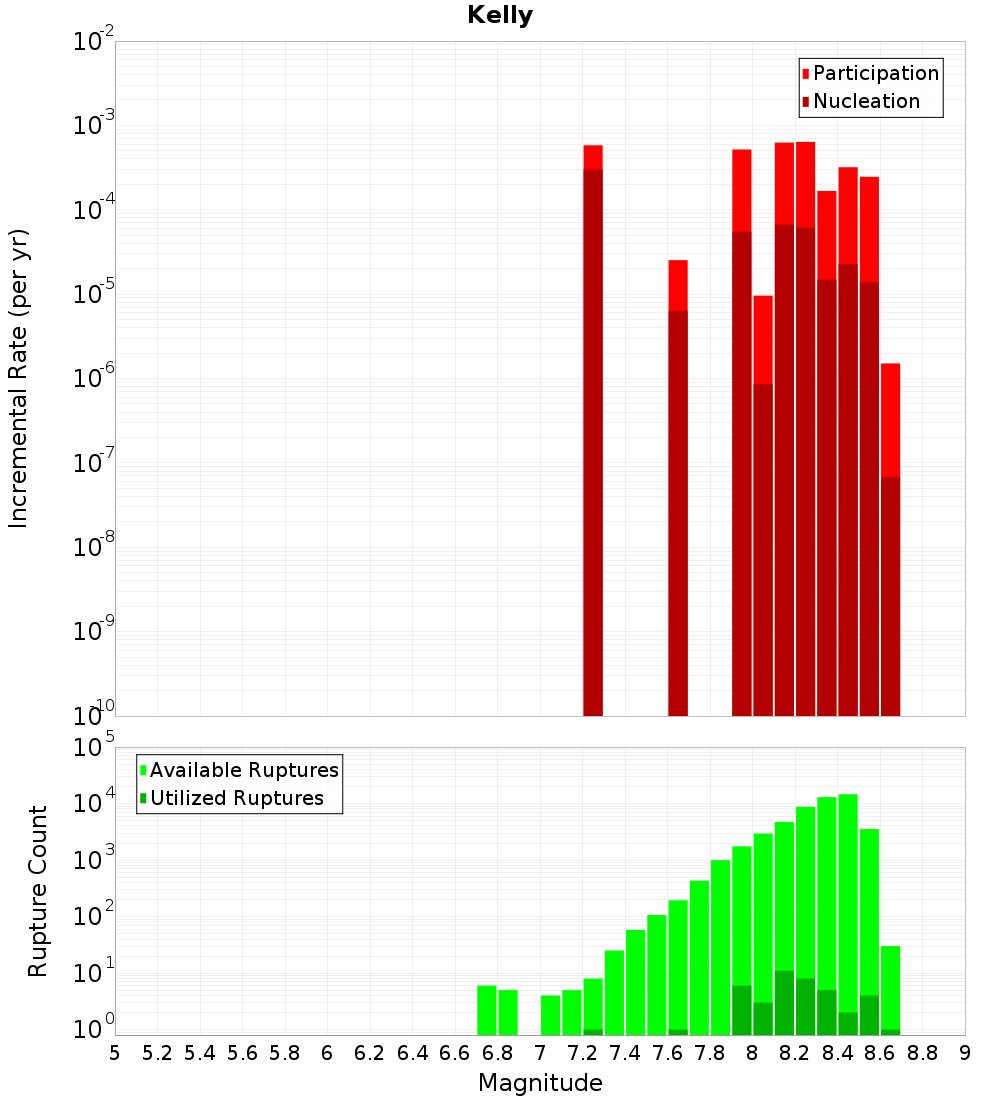 Kelly

Participation
Nucleation

Incremental Rate (per yr)

$10^{-2}$
$10^{-3}$
$10^{-4}$
$10^{-5}$
$10^{-6}$
$10^{-7}$
$10^{-8}$
$10^{-9}$
$10^{-10}$

Available Ruptures
Utilized Ruptures

Rupture Count

$10^{5}$
$10^{4}$
$10^{3}$
$10^{2}$
$10^{1}$
$10^{0}$

5 5.2 5.4 5.6 5.8 6 6.2 6.4 6.6 6.8 7 7.2 7.4 7.6 7.8 8 8.2 8.4 8.6 8.8 9

Magnitude